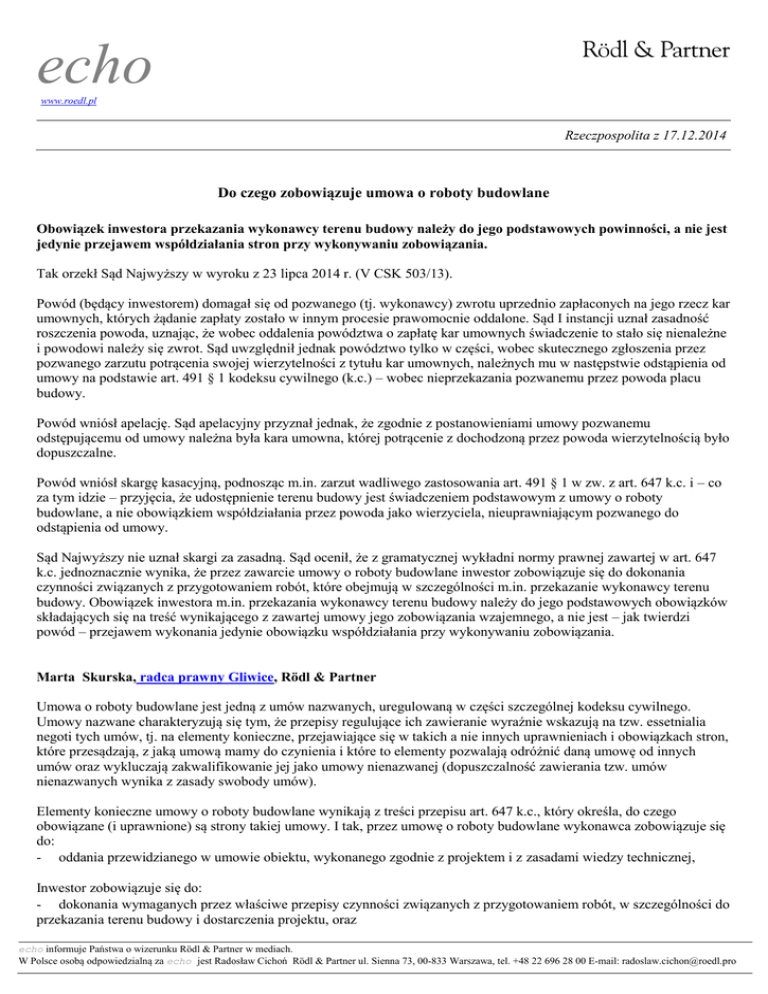 echo
www.roedl.pl

Rödl & Partner

Rzeczpospolita z 17.12.2014

Do czego zobowiązuje umowa o roboty budowlane

Obowiązek inwestora przekazania wykonawcy terenu budowy należy do jego podstawowych powinności, a nie jest jedynie przejawem współdziałania stron przy wykonywaniu zobowiązania.

Tak orzekł Sąd Najwyższy w wyroku z 23 lipca 2014 r. (V CSK 503/13).

Powód (będący inwestorem) domagał się od pozwanego (tj. wykonawcy) zwrotu uprzednio zapłaconych na jego rzecz kar umownych, których żądanie zapłaty zostało w innym procesie prawomocnie oddalone. Sąd I instancji uznał zasadność roszczenia powoda, uznając, że wobec oddalenia powództwa o zapłatę kar umownych świadczenie to stało się nienależne i powodowi należy się zwrot. Sąd uwzględnił jednak powództwo tylko w części, wobec skutecznego zgłoszenia przez pozwanego zarzutu potrącenia swojej wierzytelności z tytułu kar umownych, należnych mu w następstwie odstąpienia od umowy na podstawie art. 491 § 1 kodeksu cywilnego (k.c.) – wobec nieprzekazania pozwanemu przez powoda placu budowy.

Powód wniósł apelację. Sąd apelacyjny przyznał jednak, że zgodnie z postanowieniami umowy pozwanemu odstępującemu od umowy należna była kara umowna, której potrącenie z dochodzoną przez powoda wierzytelnością było dopuszczalne.

Powód wniósł skargę kasacyjną, podnosząc m.in. zarzut wadliwego zastosowania art. 491 § 1 w zw. z art. 647 k.c. i – co za tym idzie – przyjęcia, że udostępnienie terenu budowy jest świadczeniem podstawowym z umowy o roboty budowlane, a nie obowiązkiem współdziałania przez powoda jako wierzyciela, nieuprawniającym pozwanego do odstąpienia od umowy.

Sąd Najwyższy nie uznał skargi za zasadną. Sąd ocenił, że z gramatycznej wykładni normy prawnej zawartej w art. 647 k.c. jednoznacznie wynika, że przez zawarcie umowy o roboty budowlane inwestor zobowiązuje się do dokonania czynności związanych z przygotowaniem robót, które obejmują w szczególności m.in. przekazanie wykonawcy terenu budowy. Obowiązek inwestora m.in. przekazania wykonawcy terenu budowy należy do jego podstawowych obowiązków składających się na treść wynikającego z zawartej umowy jego zobowiązania wzajemnego, a nie jest – jak twierdzi powód – przejawem wykonania jedynie obowiązku współdziałania przy wykonywaniu zobowiązania.

Marta Skurska, radca prawny Gliwice, Rödl & Partner

Umowa o roboty budowlane jest jedną z umów nazwanych, uregulowaną w części szczególnej kodeksu cywilnego. Umowy nazwane charakteryzują się tym, że przepisy regulujące ich zawieranie wyraźnie wskazują na tzw. essetnialia negoti tych umów, tj. na elementy konieczne, przejawiające się w takich a nie innych uprawnieniach i obowiązkach stron, które przesądzają, z jaką umową mamy do czynienia i które to elementy pozwalają odróżnić daną umowę od innych umów oraz wykluczają zakwalifikowanie jej jako umowy nienazwanej (dopuszczalność zawierania tzw. umów nienazwanych wynika z zasady swobody umów).

Elementy konieczne umowy o roboty budowlane wynikają z treści przepisu art. 647 k.c., który określa, do czego obowiązane (i uprawnione) są strony takiej umowy. I tak, przez umowę o roboty budowlane wykonawca zobowiązuje się do:
- oddania przewidzianego w umowie obiektu, wykonanego zgodnie z projektem i z zasadami wiedzy technicznej,

Inwestor zobowiązuje się do:
- dokonania wymaganych przez właściwe przepisy czynności związanych z przygotowaniem robót, w szczególności do przekazania terenu budowy i dostarczenia projektu, oraz

echo informuje Państwa o wizerunku Rödl & Partner w mediach.
W Polsce osobą odpowiedzialną za echo jest Radosław Cichoń Rödl & Partner ul. Sienna 73, 00-833 Warszawa, tel. +48 22 696 28 00 E-mail: radoslaw.cichon@roedl.pro